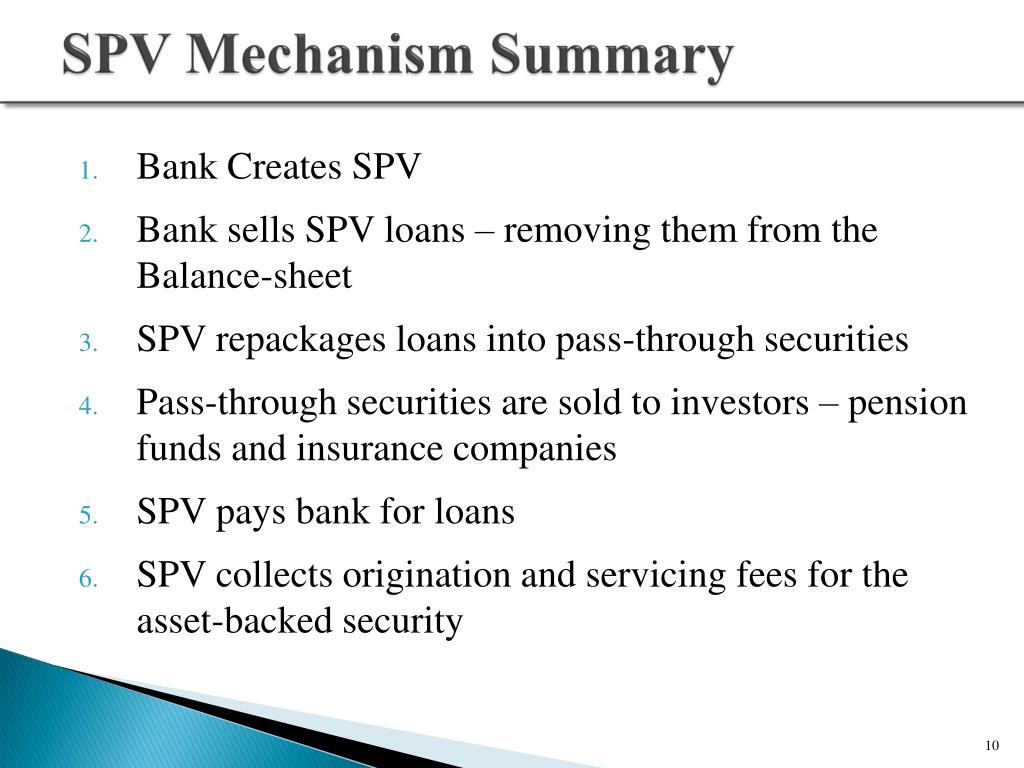 SPV Mechanism Summary

1. Bank Creates SPV
2. Bank sells SPV loans – removing them from the Balance-sheet
3. SPV repackages loans into pass-through securities
4. Pass-through securities are sold to investors – pension funds and insurance companies
5. SPV pays bank for loans
6. SPV collects origination and servicing fees for the asset-backed security

10